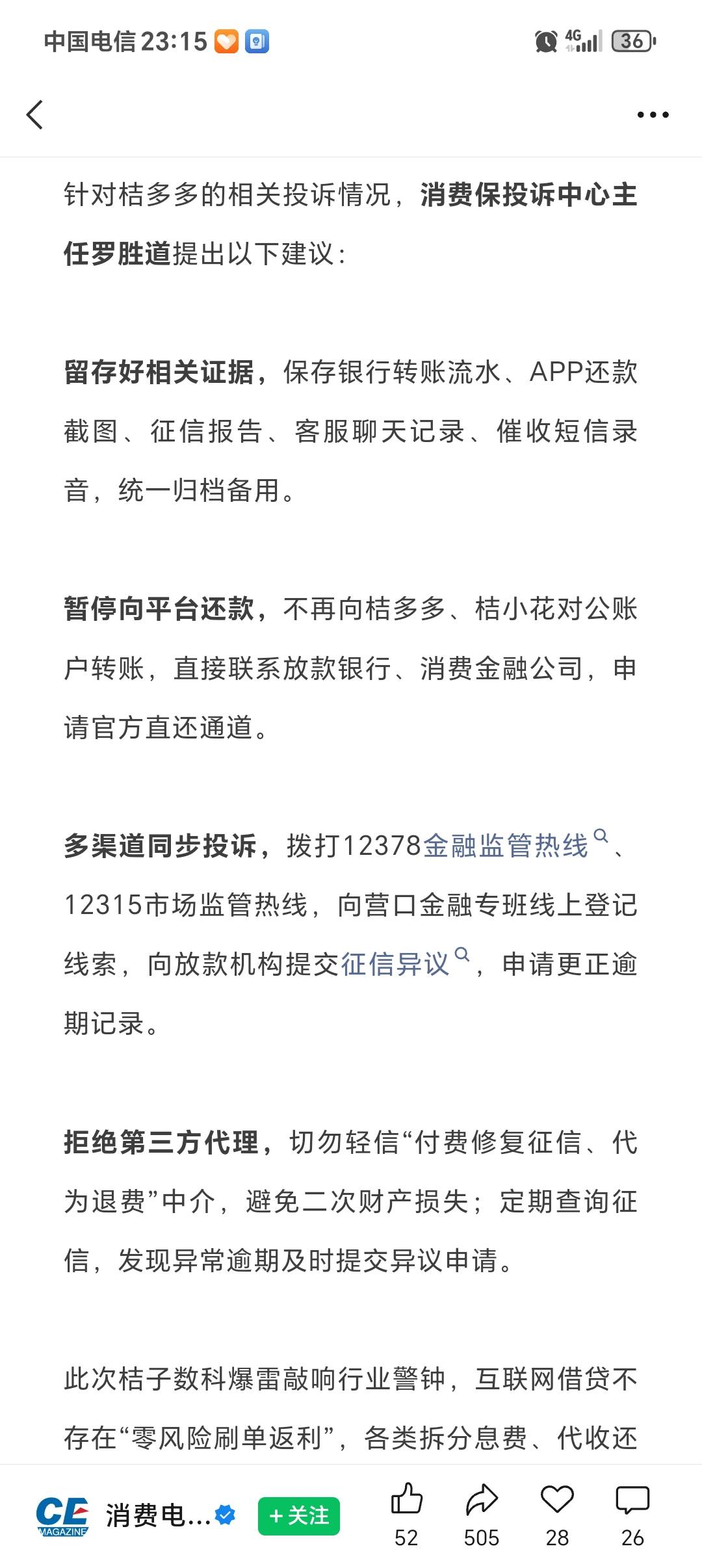 中国电信 23:15

4G 36

针对桔多多的相关投诉情况，消费保投诉中心主任罗胜道提出以下建议：

留存好相关证据，保存银行转账流水、APP还款截图、征信报告、客服聊天记录、催收短信录音，统一归档备用。

暂停向平台还款，不再向桔多多、桔小花对公账户转账，直接联系放款银行、消费金融公司，申请官方直还通道。

多渠道同步投诉，拨打12378金融监管热线、12315市场监管热线，向营口金融专班线上登记线索，向放款机构提交征信异议，申请更正逾期记录。

拒绝第三方代理，切勿轻信“付费修复征信、代为退费”中介，避免二次财产损失；定期查询征信，发现异常逾期及时提交异议申请。

此次桔子数科爆雷敲响行业警钟，互联网借贷不存在“零风险刷单返利”，各类拆分息费、代收还

CE MAGAZINE 消费电... +关注 52 505 28 26